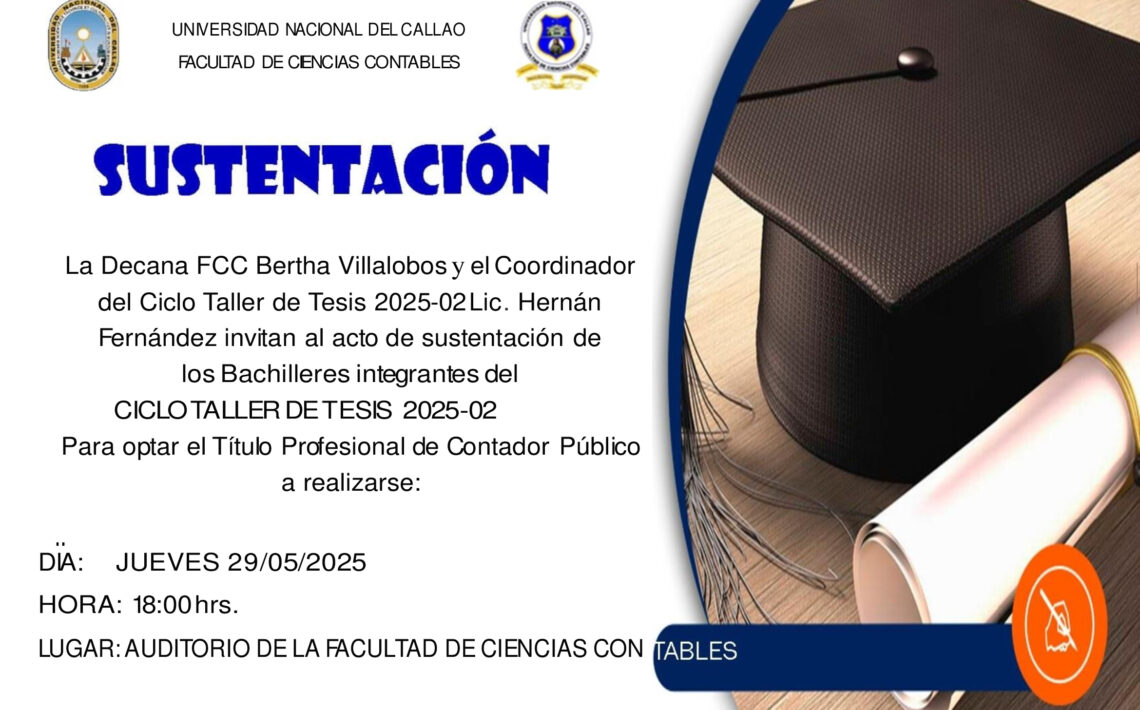 UNIVERSIDAD NACIONAL DEL CALLAO
FACULTAD DE CIENCIAS CONTABLES

SUSTENTACIÓN

La Decana FCC Bertha Villalobos y el Coordinador del Ciclo Taller de Tesis 2025-02 Lic. Hernán Fernández invitan al acto de sustentación de los Bachilleres integrantes del CICLO TALLER DE TESIS 2025-02 Para optar el Título Profesional de Contador Público a realizarse:

DÏA: JUEVES 29/05/2025

HORA: 18:00 hrs.

LUGAR: AUDITORIO DE LA FACULTAD DE CIENCIAS CONTABLES